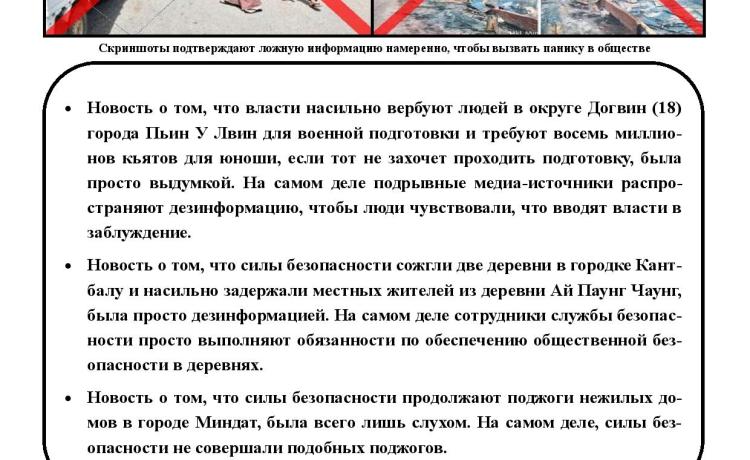 Скриншоты подтверждают ложную информацию намеренно, чтобы вызвать панику в обществе

• Новость о том, что власти насильно вербуют людей в округе Догвин (18) города Пьин У Лвин для военной подготовки и требуют восемь миллионов кьятов для юноши, если тот не захочет проходить подготовку, была просто выдумкой. На самом деле подрывные медиа-источники распространяют дезинформацию, чтобы люди чувствовали, что вводят власти в заблуждение.

• Новость о том, что силы безопасности сожгли две деревни в городке Кантбалу и насильно задержали местных жителей из деревни Ай Паунг Чаунг, была просто дезинформацией. На самом деле сотрудники службы безопасности просто выполняют обязанности по обеспечению общественной безопасности в деревнях.

• Новость о том, что силы безопасности продолжают поджоги нежилых домов в городе Миндат, была всего лишь слухом. На самом деле, силы безопасности не совершали подобных поджогов.